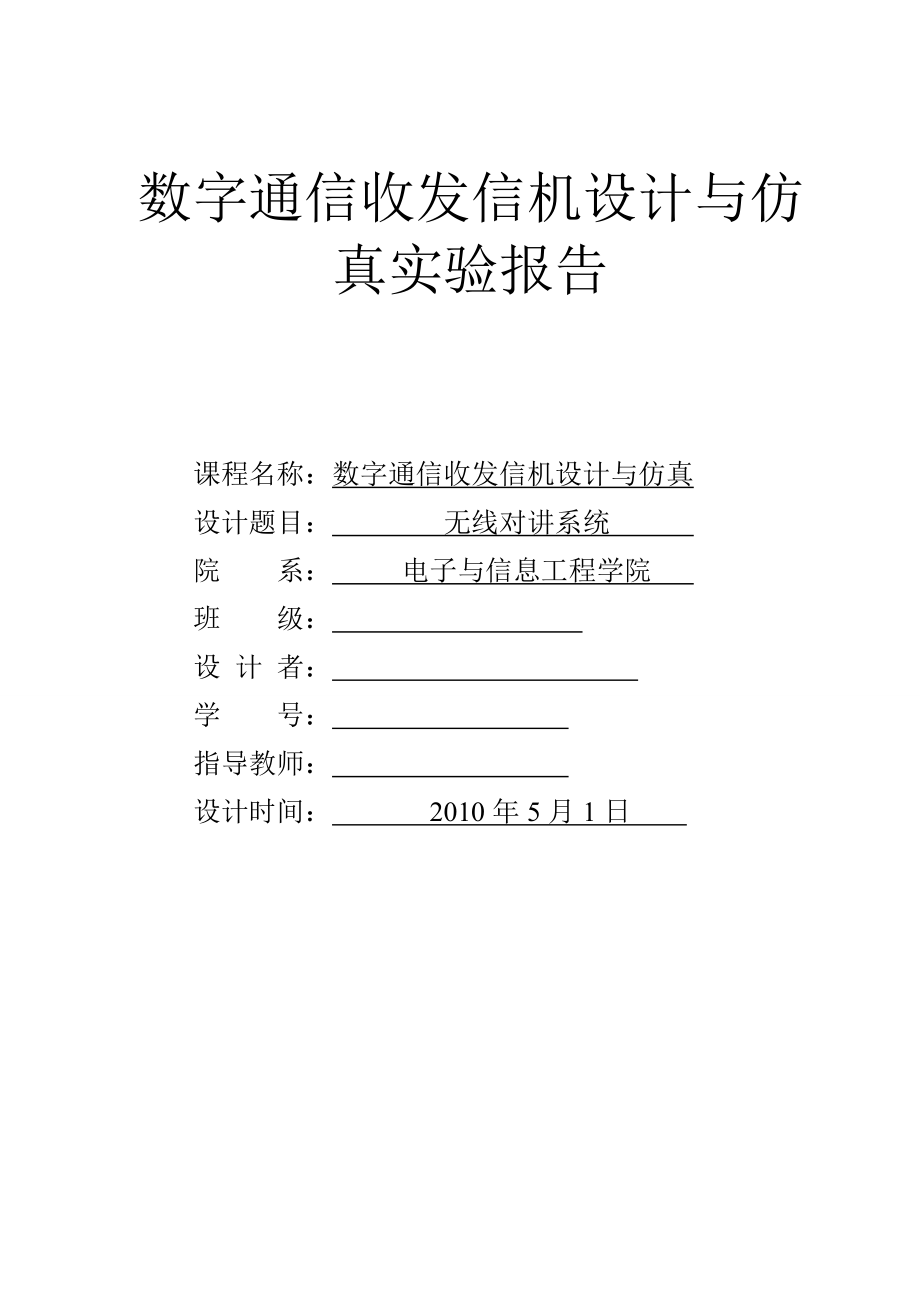 数字通信收发信机设计与仿真实验报告

课程名称：数字通信收发信机设计与仿真
设计题目：无线对讲系统
院　　系：电子与信息工程学院
班　　级：
设 计 者：
学　　号：
指导教师：
设计时间：2010 年 5 月 1 日